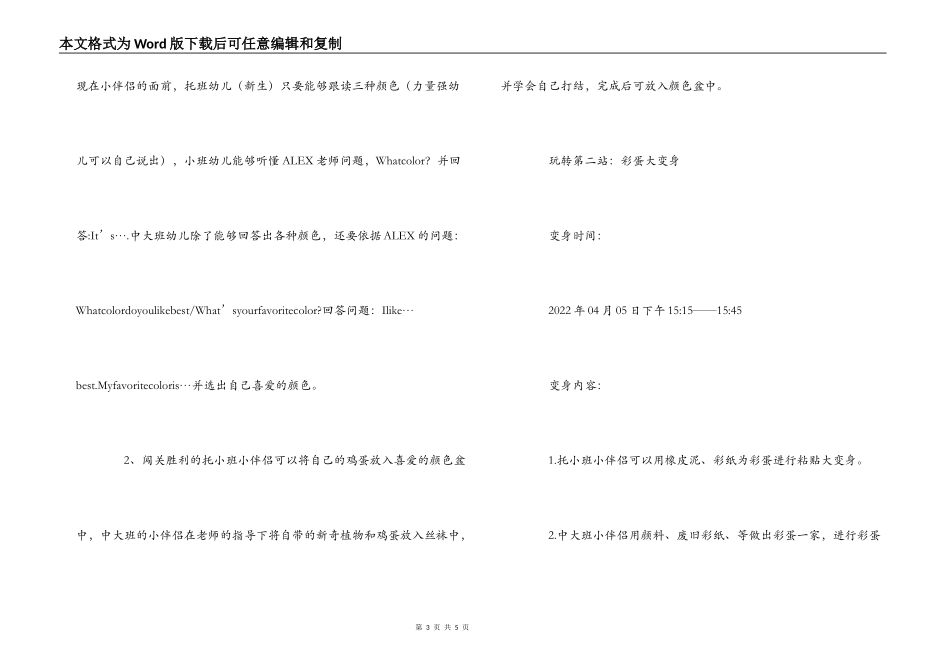 本文格式为Word版下载后可任意编辑和复制

现在小伴侣的面前，托班幼儿（新生）只要能够跟读三种颜色（力量强幼儿可以自己说出），小班幼儿能够听懂ALEX老师问题，Whatcolor? 并回答:It’s….中大班幼儿除了能够回答出各种颜色，还要依据ALEX的问题：Whatcolordoyoulikebest/What’syourfavoritecolor?回答问题：Ilike…best.Myfavoritecoloris…并选出自己喜爱的颜色。

2、闯关胜利的托小班小伴侣可以将自己的鸡蛋放入喜爱的颜色盆中，中大班的小伴侣在老师的指导下将自带的新奇植物和鸡蛋放入丝袜中，并学会自己打结，完成后可放入颜色盆中。

玩转第二站：彩蛋大变身

变身时间：

2022年04月05日下午15:15——15:45

变身内容：

1.托小班小伴侣可以用橡皮泥、彩纸为彩蛋进行粘贴大变身。

2.中大班小伴侣用颜料、废旧彩纸、等做出彩蛋一家，进行彩蛋

第 3 页 共 5 页